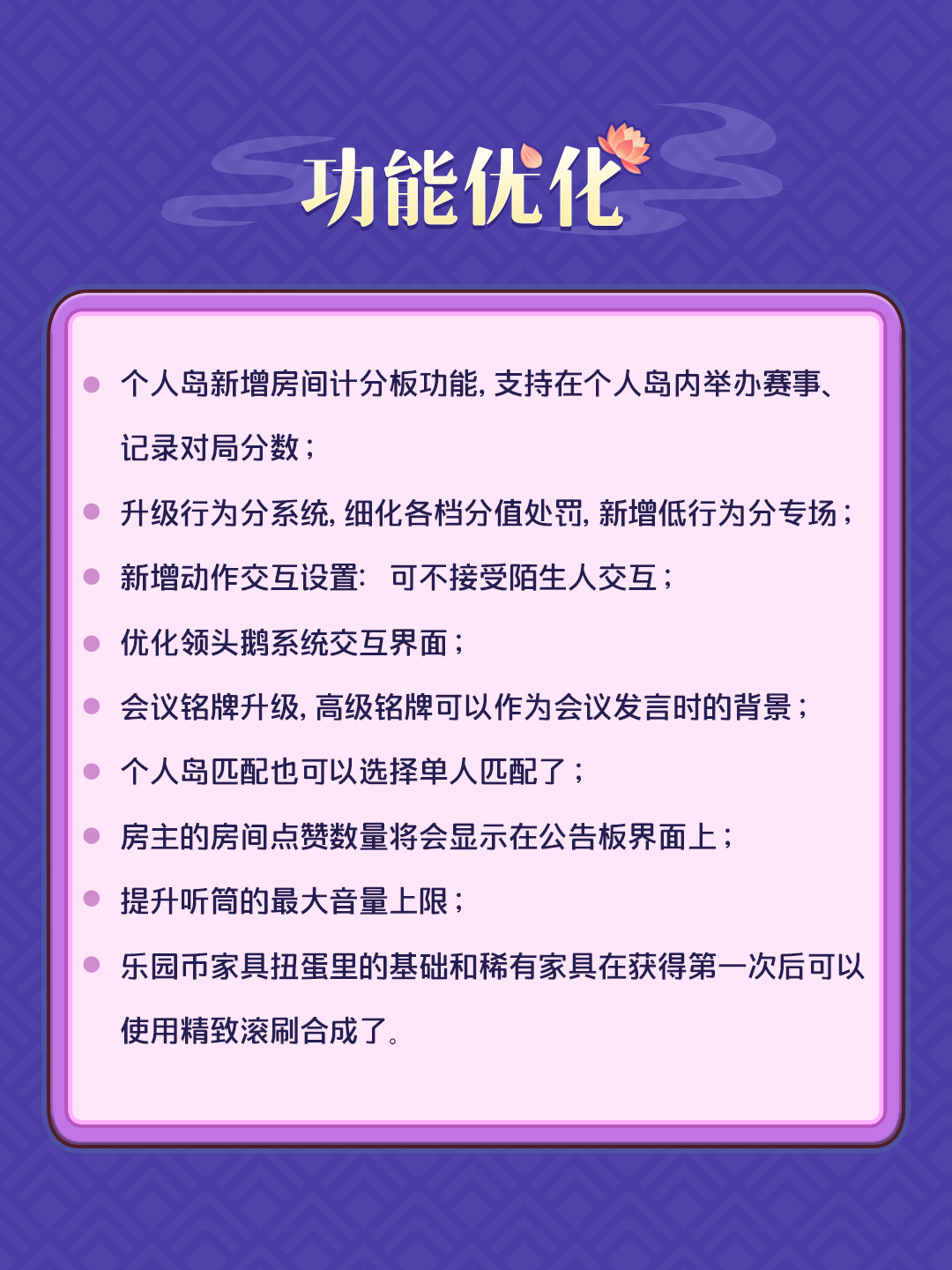 功能优化

• 个人岛新增房间计分板功能，支持在个人岛内举办赛事、记录对局分数；

• 升级行为分系统，细化各档分值处罚，新增低行为分专场；

• 新增动作交互设置：可不接受陌生人交互；

• 优化领头鹅系统交互界面；

• 会议铭牌升级，高级铭牌可以作为会议发言时的背景；

• 个人岛匹配也可以选择单人匹配了；

• 房主的房间点赞数量将会显示在公告板界面上；

• 提升听筒的最大音量上限；

• 乐园币家具扭蛋里的基础和稀有家具在获得第一次后可以使用精致滚刷合成了。